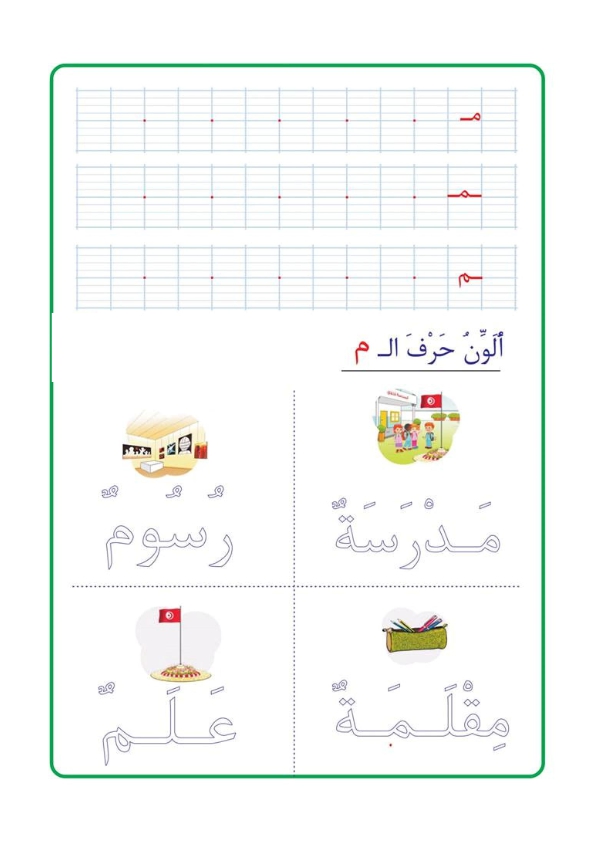 مـ

ـمـ

ـم

أُلَوِّنُ حَرْفَ الـ م

مَدْرَسَةٌ

رُسُومٌ

مِقْلَمَةٌ

عَلَمٌ